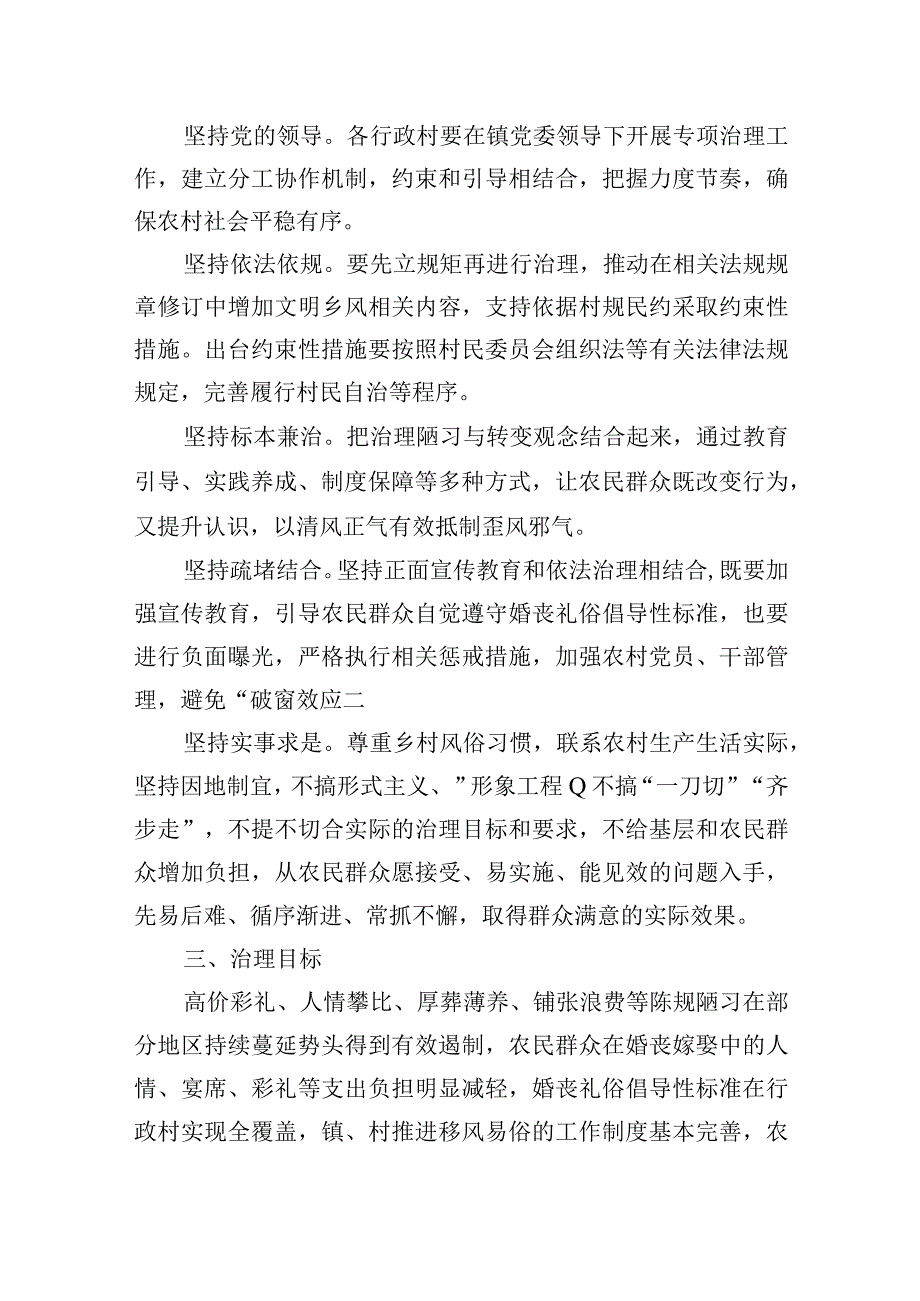 坚持党的领导。各行政村要在镇党委领导下开展专项治理工作，建立分工协作机制，约束和引导相结合，把握力度节奏，确保农村社会平稳有序。

坚持依法依规。要先立规矩再进行治理，推动在相关法规规章修订中增加文明乡风相关内容，支持依据村规民约采取约束性措施。出台约束性措施要按照村民委员会组织法等有关法律法规规定，完善履行村民自治等程序。

坚持标本兼治。把治理陋习与转变观念结合起来，通过教育引导、实践养成、制度保障等多种方式，让农民群众既改变行为，又提升认识，以清风正气有效抵制歪风邪气。

坚持疏堵结合。坚持正面宣传教育和依法治理相结合,既要加强宣传教育，引导农民群众自觉遵守婚丧礼俗倡导性标准，也要进行负面曝光，严格执行相关惩戒措施，加强农村党员、干部管理，避免“破窗效应二

坚持实事求是。尊重乡村风俗习惯，联系农村生产生活实际，坚持因地制宜，不搞形式主义、”形象工程Q不搞“一刀切”“齐步走”，不提不切合实际的治理目标和要求，不给基层和农民群众增加负担，从农民群众愿接受、易实施、能见效的问题入手，先易后难、循序渐进、常抓不懈，取得群众满意的实际效果。

三、治理目标

高价彩礼、人情攀比、厚葬薄养、铺张浪费等陈规陋习在部分地区持续蔓延势头得到有效遏制，农民群众在婚丧嫁娶中的人情、宴席、彩礼等支出负担明显减轻，婚丧礼俗倡导性标准在行政村实现全覆盖，镇、村推进移风易俗的工作制度基本完善，农